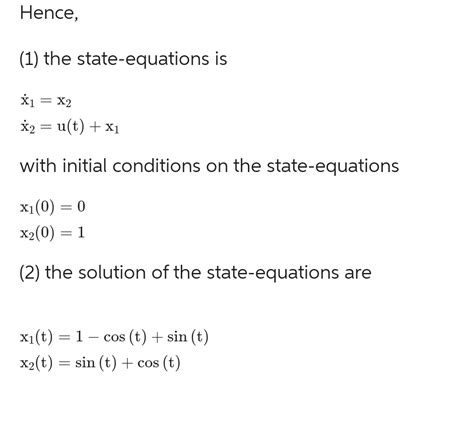 Hence,

(1) the state-equations is

$\dot{x}_1 = x_2$
$\dot{x}_2 = u(t) + x_1$

with initial conditions on the state-equations

$x_1(0) = 0$
$x_2(0) = 1$

(2) the solution of the state-equations are

$x_1(t) = 1 - \cos(t) + \sin(t)$
$x_2(t) = \sin(t) + \cos(t)$